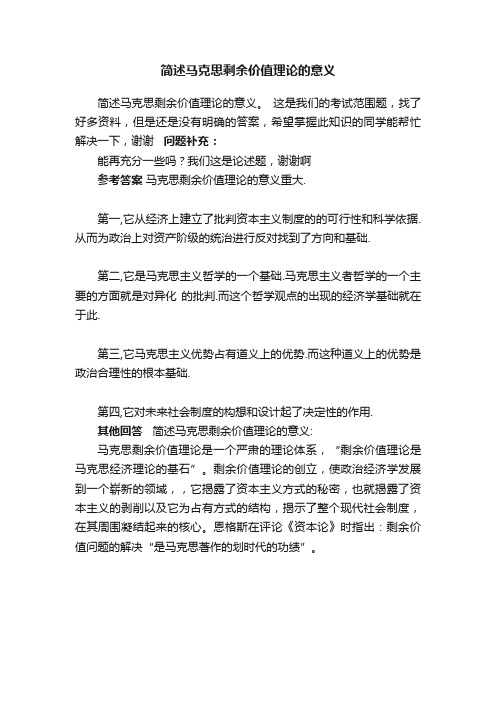 简述马克思剩余价值理论的意义

简述马克思剩余价值理论的意义。 这是我们的考试范围题，找了好多资料，但是还是没有明确的答案，希望掌握此知识的同学能帮忙解决一下，谢谢 问题补充：

能再充分一些吗？我们这是论述题，谢谢啊

参考答案 马克思剩余价值理论的意义重大.

第一,它从经济上建立了批判资本主义制度的的可行性和科学依据.从而为政治上对资产阶级的统治进行反对找到了方向和基础.

第二,它是马克思主义哲学的一个基础.马克思主义者哲学的一个主要的方面就是对异化 的批判.而这个哲学观点的出现的经济学基础就在于此.

第三,它马克思主义优势占有道义上的优势.而这种道义上的优势是政治合理性的根本基础.

第四,它对未来社会制度的构想和设计起了决定性的作用.

其他回答 简述马克思剩余价值理论的意义:

马克思剩余价值理论是一个严肃的理论体系，“剩余价值理论是马克思经济理论的基石”。剩余价值理论的创立，使政治经济学发展到一个崭新的领域，，它揭露了资本主义方式的秘密，也就揭露了资本主义的剥削以及它为占有方式的结构，揭示了整个现代社会制度，在其周围凝结起来的核心。恩格斯在评论《资本论》时指出：剩余价值问题的解决“是马克思著作的划时代的功绩”。